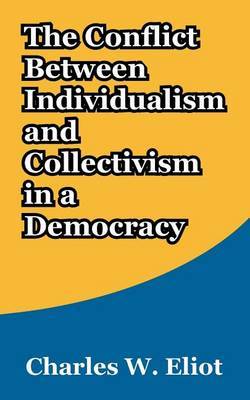 The Conflict Between Individualism and Collectivism in a Democracy

Charles W. Eliot